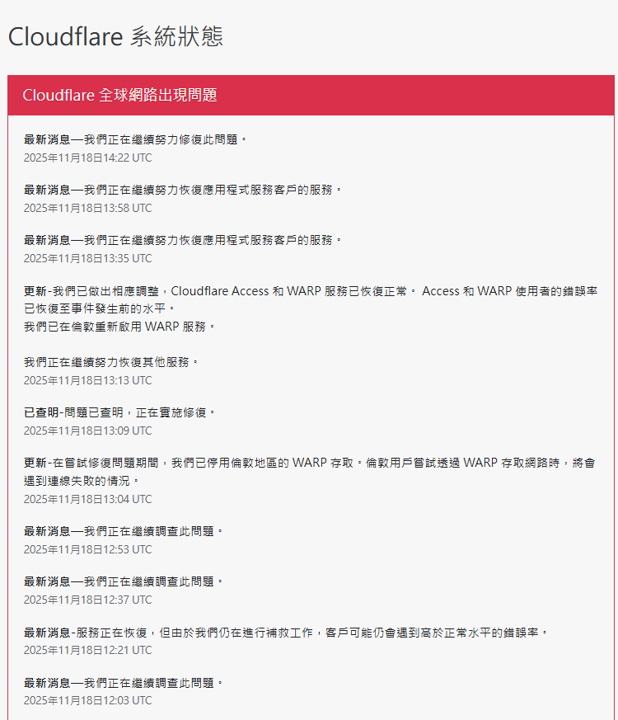 Cloudflare 系統狀態

Cloudflare 全球網路出現問題

最新消息—我們正在繼續努力修復此問題。
2025年11月18日14:22 UTC

最新消息—我們正在繼續努力恢復應用程式服務客戶的服務。
2025年11月18日13:58 UTC

最新消息—我們正在繼續努力恢復應用程式服務客戶的服務。
2025年11月18日13:35 UTC

更新-我們已做出相應調整，Cloudflare Access 和 WARP 服務已恢復正常。 Access 和 WARP 使用者的錯誤率已恢復至事件發生前的水平。
我們已在倫敦重新啟用 WARP 服務。

我們正在繼續努力恢復其他服務。
2025年11月18日13:13 UTC

已查明-問題已查明，正在實施修復。
2025年11月18日13:09 UTC

更新-在嘗試修復問題期間，我們已停用倫敦地區的 WARP 存取。倫敦用戶嘗試透過 WARP 存取網路時，將會遇到連線失敗的情況。
2025年11月18日13:04 UTC

最新消息—我們正在繼續調查此問題。
2025年11月18日12:53 UTC

最新消息—我們正在繼續調查此問題。
2025年11月18日12:37 UTC

最新消息-服務正在恢復，但由於我們仍在進行補救工作，客戶可能仍會遇到高於正常水平的錯誤率。
2025年11月18日12:21 UTC

最新消息—我們正在繼續調查此問題。
2025年11月18日12:03 UTC